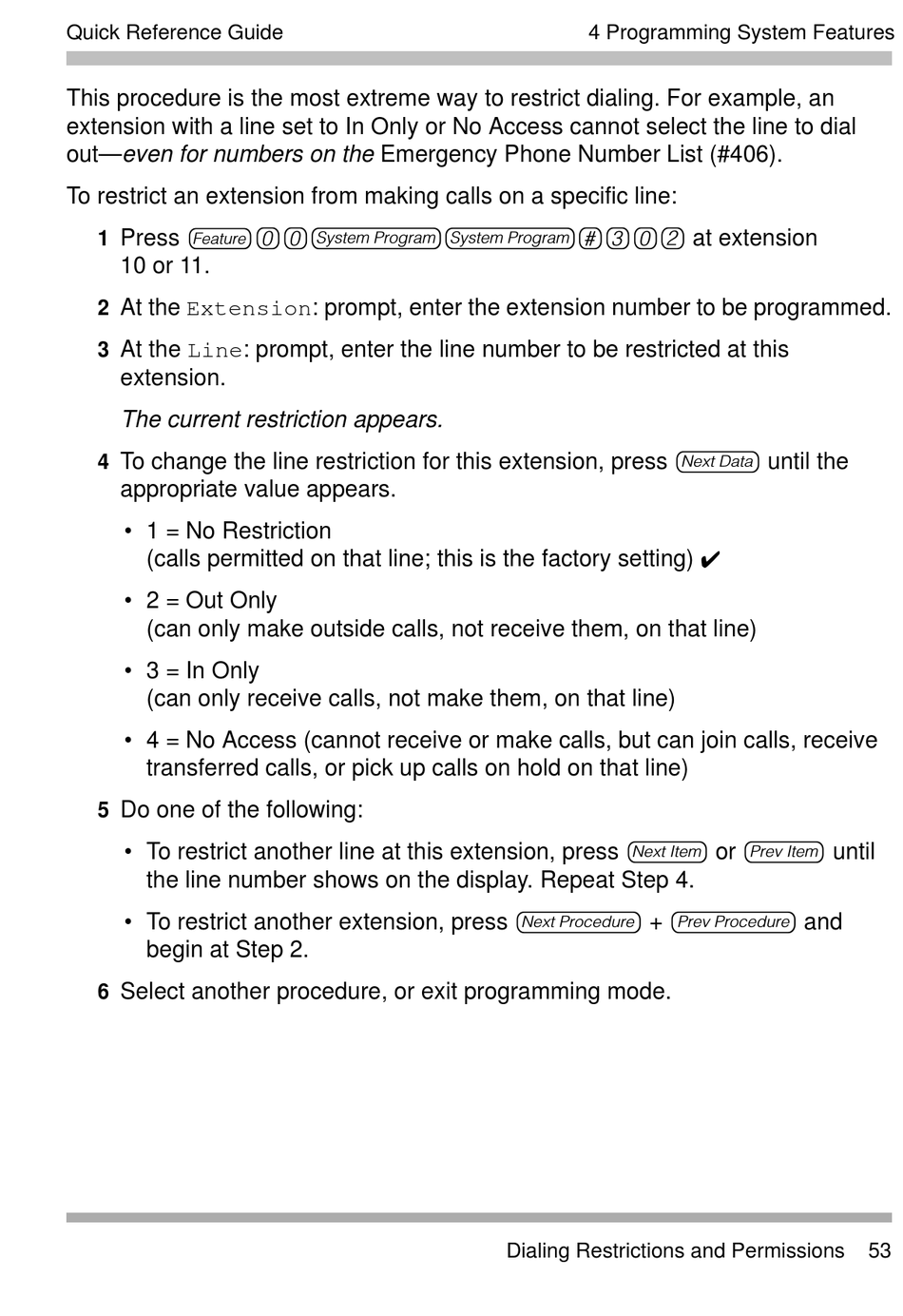 Quick Reference Guide

4 Programming System Features

This procedure is the most extreme way to restrict dialing. For example, an extension with a line set to In Only or No Access cannot select the line to dial out—even for numbers on the Emergency Phone Number List (#406).

To restrict an extension from making calls on a specific line:

1 Press Feature 0 0 System Program System Program # 3 0 2 at extension 10 or 11.

2 At the Extension: prompt, enter the extension number to be programmed.

3 At the Line: prompt, enter the line number to be restricted at this extension.

The current restriction appears.

4 To change the line restriction for this extension, press Next Data until the appropriate value appears.

• 1 = No Restriction
(calls permitted on that line; this is the factory setting) ✔

• 2 = Out Only
(can only make outside calls, not receive them, on that line)

• 3 = In Only
(can only receive calls, not make them, on that line)

• 4 = No Access (cannot receive or make calls, but can join calls, receive transferred calls, or pick up calls on hold on that line)

5 Do one of the following:

• To restrict another line at this extension, press Next Item or Prev Item until the line number shows on the display. Repeat Step 4.

• To restrict another extension, press Next Procedure + Prev Procedure and begin at Step 2.

6 Select another procedure, or exit programming mode.

Dialing Restrictions and Permissions 53